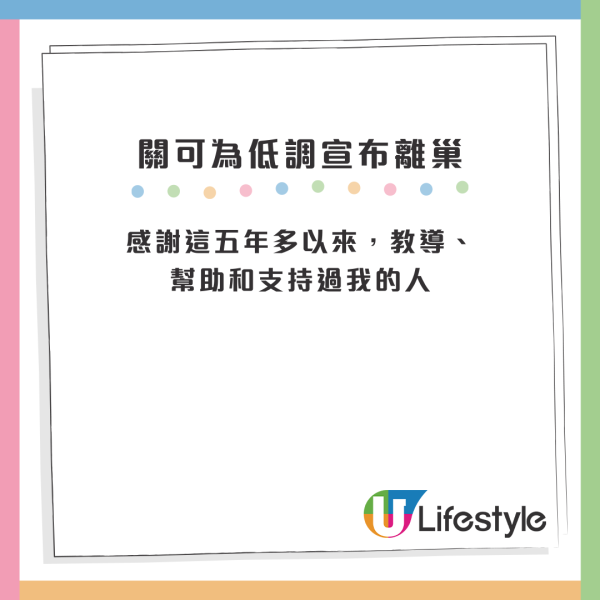 關可為低調宣布離巢

感謝這五年多以來，教導、幫助和支持過我的人

U Lifestyle